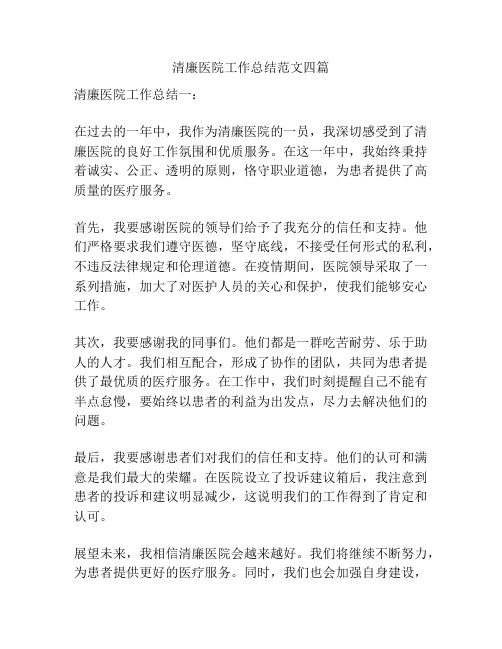 清廉医院工作总结范文四篇

清廉医院工作总结一：

在过去的一年中，我作为清廉医院的一员，我深切感受到了清廉医院的良好工作氛围和优质服务。在这一年中，我始终秉持着诚实、公正、透明的原则，恪守职业道德，为患者提供了高质量的医疗服务。

首先，我要感谢医院的领导们给予了我充分的信任和支持。他们严格要求我们遵守医德，坚守底线，不接受任何形式的私利，不违反法律规定和伦理道德。在疫情期间，医院领导采取了一系列措施，加大了对医护人员的关心和保护，使我们能够安心工作。

其次，我要感谢我的同事们。他们都是一群吃苦耐劳、乐于助人的人才。我们相互配合，形成了协作的团队，共同为患者提供了最优质的医疗服务。在工作中，我们时刻提醒自己不能有半点怠慢，要始终以患者的利益为出发点，尽力去解决他们的问题。

最后，我要感谢患者们对我们的信任和支持。他们的认可和满意是我们最大的荣耀。在医院设立了投诉建议箱后，我注意到患者的投诉和建议明显减少，这说明我们的工作得到了肯定和认可。

展望未来，我相信清廉医院会越来越好。我们将继续不断努力，为患者提供更好的医疗服务。同时，我们也会加强自身建设，